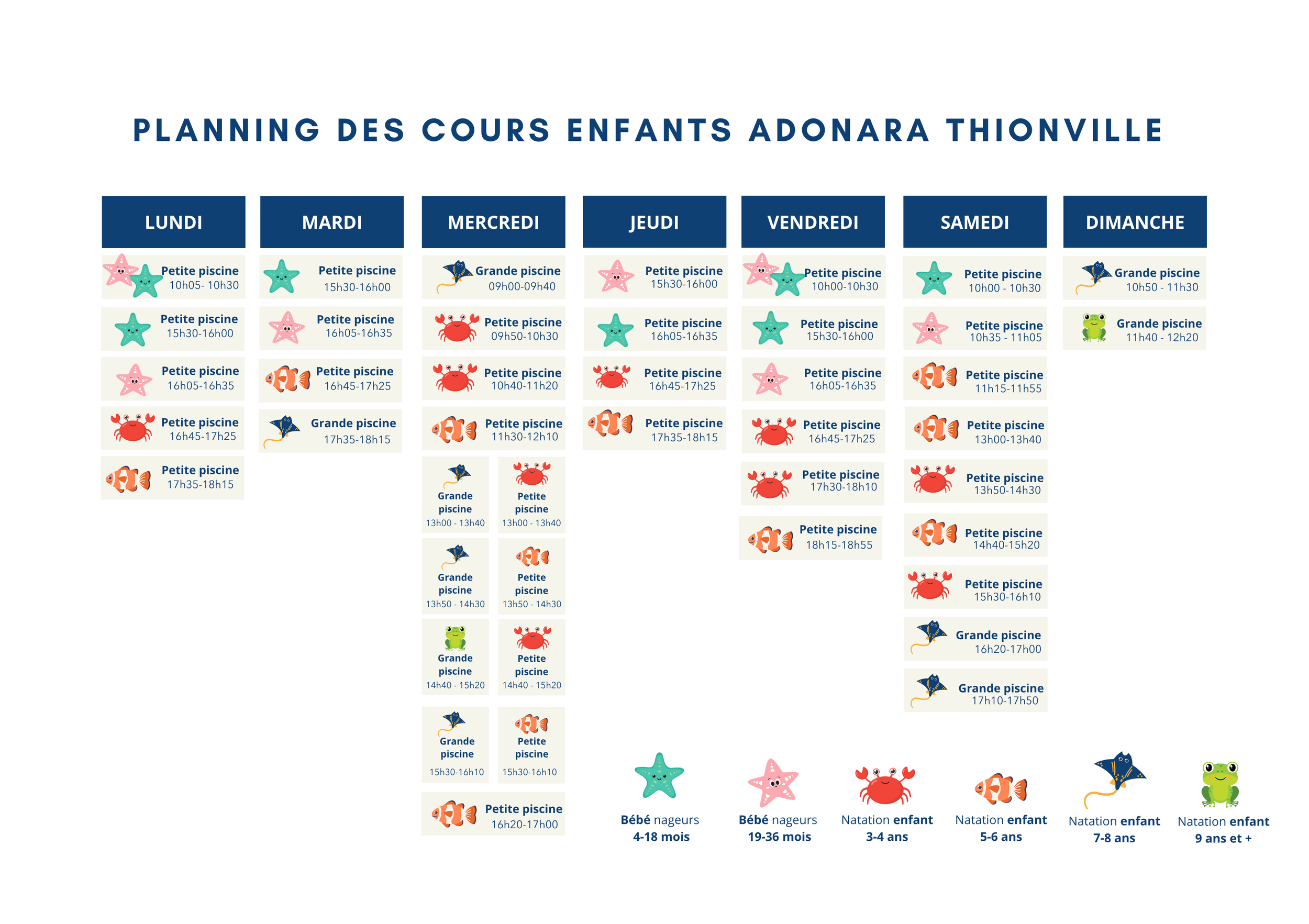 PLANNING DES COURS ENFANTS ADONARA THIONVILLE

LUNDI

Petite piscine
10h05- 10h30

Petite piscine
15h30-16h00

Petite piscine
16h05-16h35

Petite piscine
16h45-17h25

Petite piscine
17h35-18h15

MARDI

Petite piscine
15h30-16h00

Petite piscine
16h05-16h35

Petite piscine
16h45-17h25

Grande piscine
17h35-18h15

MERCREDI

Grande piscine
09h00-09h40

Petite piscine
09h50-10h30

Petite piscine
10h40-11h20

Petite piscine
11h30-12h10

Grande piscine
13h00 - 13h40

Petite piscine
13h00 - 13h40

Grande piscine
13h50 - 14h30

Petite piscine
13h50 - 14h30

Grande piscine
14h40 - 15h20

Petite piscine
14h40 - 15h20

Grande piscine
15h30-16h10

Petite piscine
15h30-16h10

Petite piscine
16h20-17h00

JEUDI

Petite piscine
15h30-16h00

Petite piscine
16h05-16h35

Petite piscine
16h45-17h25

Petite piscine
17h35-18h15

VENDREDI

Petite piscine
10h00-10h30

Petite piscine
15h30-16h00

Petite piscine
16h05-16h35

Petite piscine
16h45-17h25

Petite piscine
17h30-18h10

Petite piscine
18h15-18h55

SAMEDI

Petite piscine
10h00 - 10h30

Petite piscine
10h35 - 11h05

Petite piscine
11h15-11h55

Petite piscine
13h00-13h40

Petite piscine
13h50-14h30

Petite piscine
14h40-15h20

Petite piscine
15h30-16h10

Grande piscine
16h20-17h00

Grande piscine
17h10-17h50

DIMANCHE

Grande piscine
10h50 - 11h30

Grande piscine
11h40 - 12h20

Bébé nageurs
4-18 mois

Bébé nageurs
19-36 mois

Natation enfant
3-4 ans

Natation enfant
5-6 ans

Natation enfant
7-8 ans

Natation enfant
9 ans et +